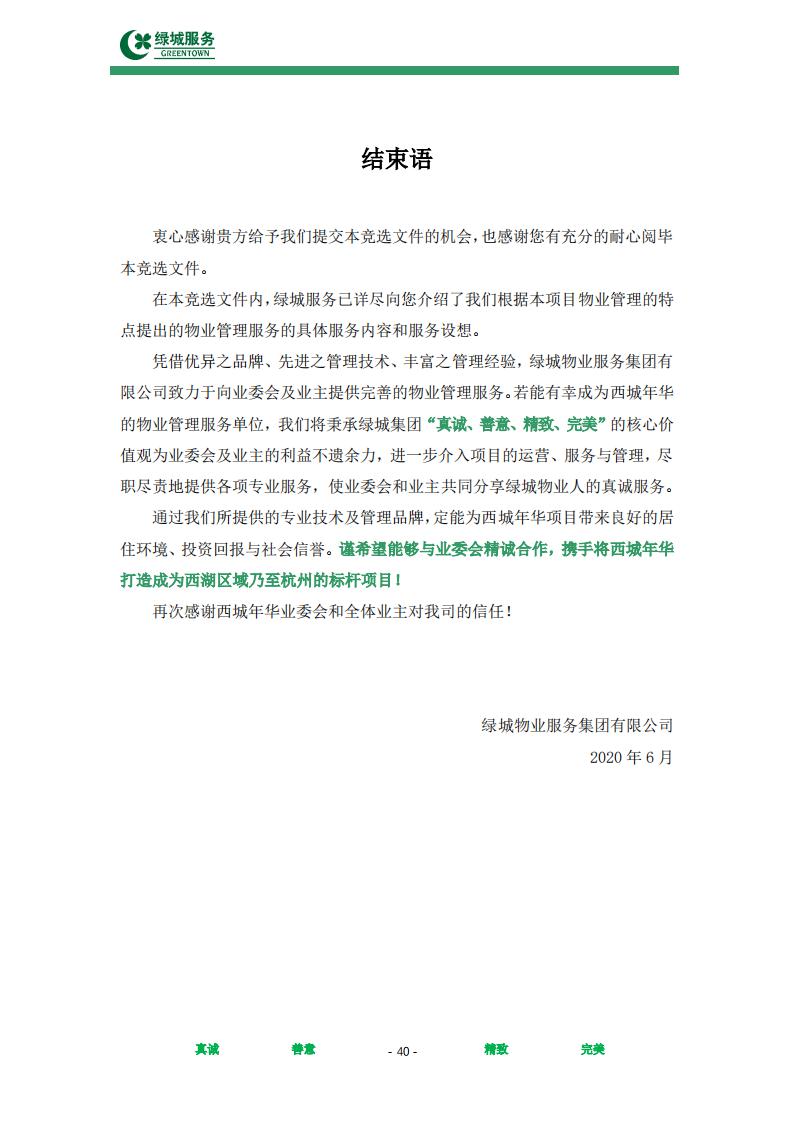 绿城服务
GREENTOWN

结束语

衷心感谢贵方给予我们提交本竞选文件的机会，也感谢您有充分的耐心阅毕本竞选文件。

在本竞选文件内，绿城服务已详尽向您介绍了我们根据本项目物业管理的特点提出的物业管理服务的具体服务内容和服务设想。

凭借优异之品牌、先进之管理技术、丰富之管理经验，绿城物业服务集团有限公司致力于向业委会及业主提供完善的物业管理服务。若能有幸成为西城年华的物业管理服务单位，我们将秉承绿城集团“真诚、善意、精致、完美”的核心价值观为业委会及业主的利益不遗余力，进一步介入项目的运营、服务与管理，尽职尽责地提供各项专业服务，使业委会和业主共同分享绿城物业人的真诚服务。

通过我们所提供的专业技术及管理品牌，定能为西城年华项目带来良好的居住环境、投资回报与社会信誉。谨希望能够与业委会精诚合作，携手将西城年华打造成为西湖区域乃至杭州的标杆项目！

再次感谢西城年华业委会和全体业主对我司的信任！

绿城物业服务集团有限公司
2020 年 6 月

真诚　善意　- 40 -　精致　完美